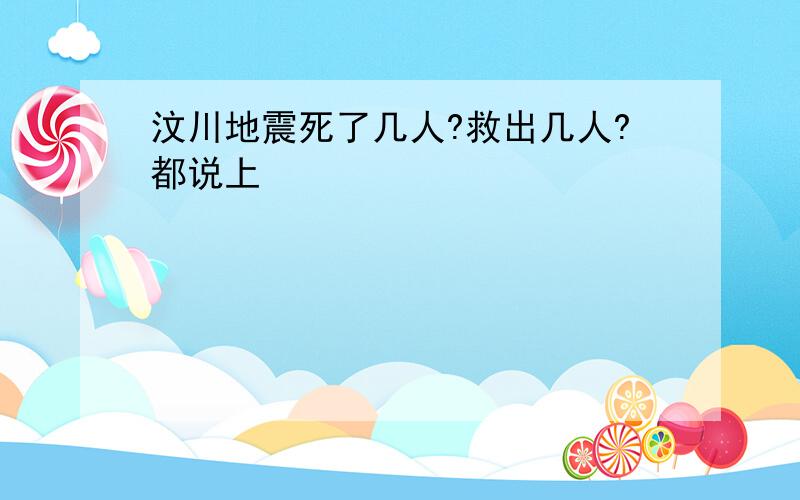 汶川地震死了几人?救出几人?都说上